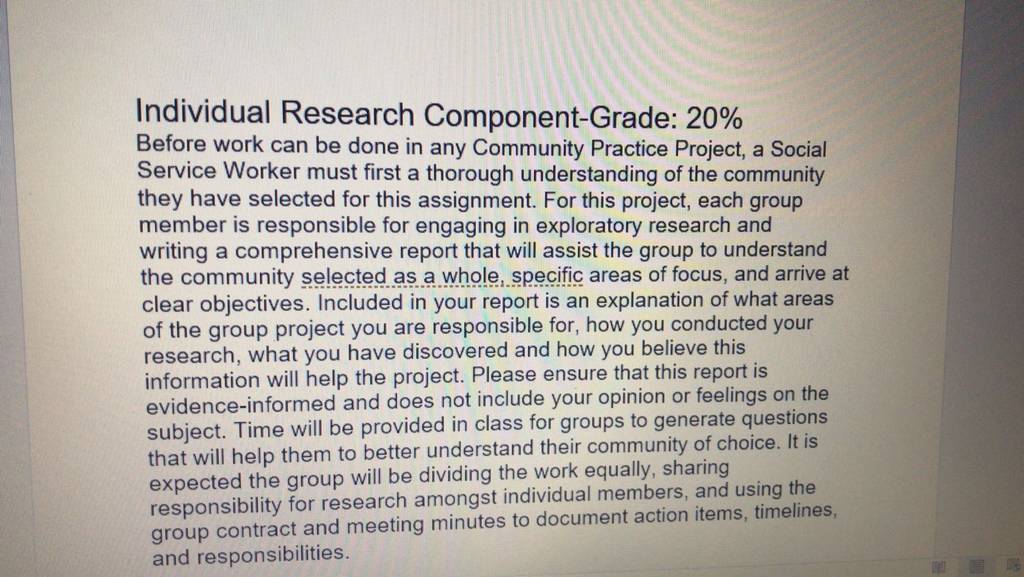 Individual Research Component-Grade: 20%
Before work can be done in any Community Practice Project, a Social Service Worker must first a thorough understanding of the community they have selected for this assignment. For this project, each group member is responsible for engaging in exploratory research and writing a comprehensive report that will assist the group to understand the community selected as a whole, specific areas of focus, and arrive at clear objectives. Included in your report is an explanation of what areas of the group project you are responsible for, how you conducted your research, what you have discovered and how you believe this information will help the project. Please ensure that this report is evidence-informed and does not include your opinion or feelings on the subject. Time will be provided in class for groups to generate questions that will help them to better understand their community of choice. It is expected the group will be dividing the work equally, sharing responsibility for research amongst individual members, and using the group contract and meeting minutes to document action items, timelines, and responsibilities.